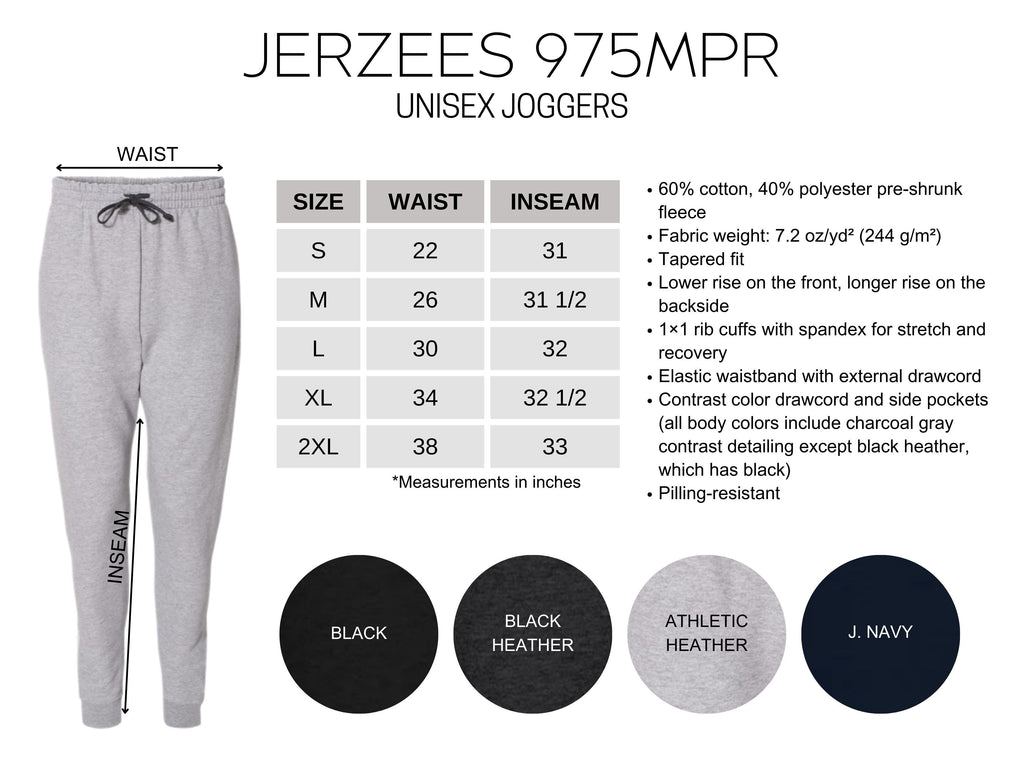 JERZEES 975MPR
UNISEX JOGGERS

WAIST

INSEAM

| SIZE | WAIST | INSEAM |
|---|---|---|
| S | 22 | 31 |
| M | 26 | 31 1/2 |
| L | 30 | 32 |
| XL | 34 | 32 1/2 |
| 2XL | 38 | 33 |

*Measurements in inches

• 60% cotton, 40% polyester pre-shrunk fleece
• Fabric weight: 7.2 oz/yd² (244 g/m²)
• Tapered fit
• Lower rise on the front, longer rise on the backside
• 1×1 rib cuffs with spandex for stretch and recovery
• Elastic waistband with external drawcord
• Contrast color drawcord and side pockets (all body colors include charcoal gray contrast detailing except black heather, which has black)
• Pilling-resistant

BLACK

BLACK HEATHER

ATHLETIC HEATHER

J. NAVY